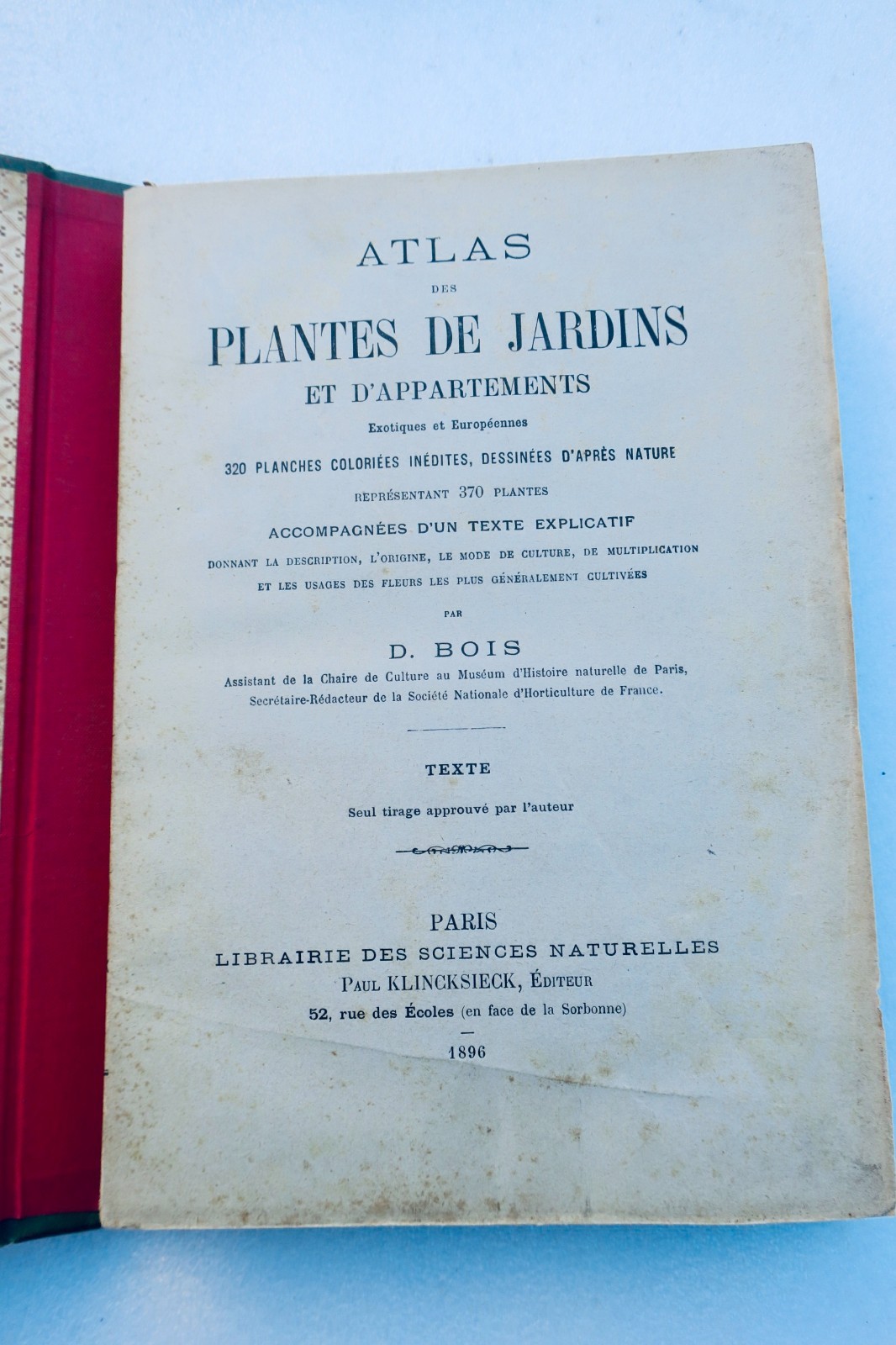 ATLAS

DES

PLANTES DE JARDINS

ET D'APPARTEMENTS

Exotiques et Européennes

320 PLANCHES COLORIÉES INÉDITES, DESSINÉES D'APRÈS NATURE

REPRÉSENTANT 370 PLANTES

ACCOMPAGNÉES D'UN TEXTE EXPLICATIF

DONNANT LA DESCRIPTION, L'ORIGINE, LE MODE DE CULTURE, DE MULTIPLICATION ET LES USAGES DES FLEURS LES PLUS GÉNÉRALEMENT CULTIVÉES

PAR

D. BOIS

Assistant de la Chaire de Culture au Muséum d'Histoire naturelle de Paris, Secrétaire-Rédacteur de la Société Nationale d'Horticulture de France.

TEXTE

Seul tirage approuvé par l'auteur

PARIS

LIBRAIRIE DES SCIENCES NATURELLES

PAUL KLINCKSIECK, ÉDITEUR

52, rue des Écoles (en face de la Sorbonne)

1896